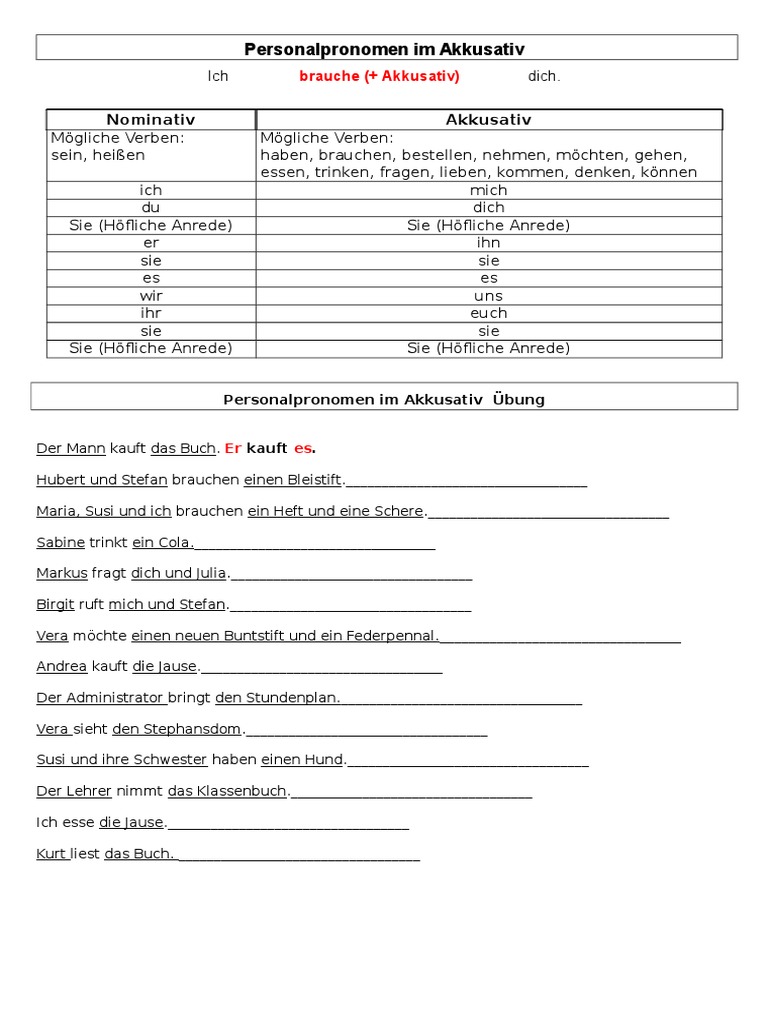 Personalpronomen im Akkusativ

Ich brauche (+ Akkusativ) dich.

| Nominativ | Akkusativ |
|---|---|
| Mögliche Verben: sein, heißen | Mögliche Verben: haben, brauchen, bestellen, nehmen, möchten, gehen, essen, trinken, fragen, lieben, kommen, denken, können |
| ich | mich |
| du | dich |
| Sie (Höfliche Anrede) | Sie (Höfliche Anrede) |
| er | ihn |
| sie | sie |
| es | es |
| wir | uns |
| ihr | euch |
| sie | sie |
| Sie (Höfliche Anrede) | Sie (Höfliche Anrede) |

Personalpronomen im Akkusativ Übung

Der Mann kauft das Buch. Er kauft es.

Hubert und Stefan brauchen einen Bleistift.________________________________

Maria, Susi und ich brauchen ein Heft und eine Schere.________________________________

Sabine trinkt ein Cola.________________________________

Markus fragt dich und Julia.________________________________

Birgit ruft mich und Stefan.________________________________

Vera möchte einen neuen Buntstift und ein Federpennal.________________________________

Andrea kauft die Jause.________________________________

Der Administrator bringt den Stundenplan.________________________________

Vera sieht den Stephansdom.________________________________

Susi und ihre Schwester haben einen Hund.________________________________

Der Lehrer nimmt das Klassenbuch.________________________________

Ich esse die Jause.________________________________

Kurt liest das Buch.________________________________